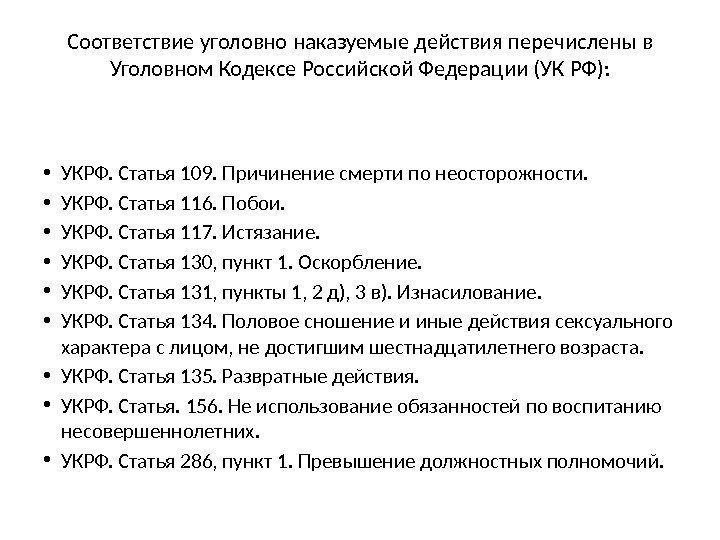 Соответствие уголовно наказуемые действия перечислены в Уголовном Кодексе Российской Федерации (УК РФ):

• УКРФ. Статья 109. Причинение смерти по неосторожности.
• УКРФ. Статья 116. Побои.
• УКРФ. Статья 117. Истязание.
• УКРФ. Статья 130, пункт 1. Оскорбление.
• УКРФ. Статья 131, пункты 1, 2 д), 3 в). Изнасилование.
• УКРФ. Статья 134. Половое сношение и иные действия сексуального характера с лицом, не достигшим шестнадцатилетнего возраста.
• УКРФ. Статья 135. Развратные действия.
• УКРФ. Статья. 156. Не использование обязанностей по воспитанию несовершеннолетних.
• УКРФ. Статья 286, пункт 1. Превышение должностных полномочий.